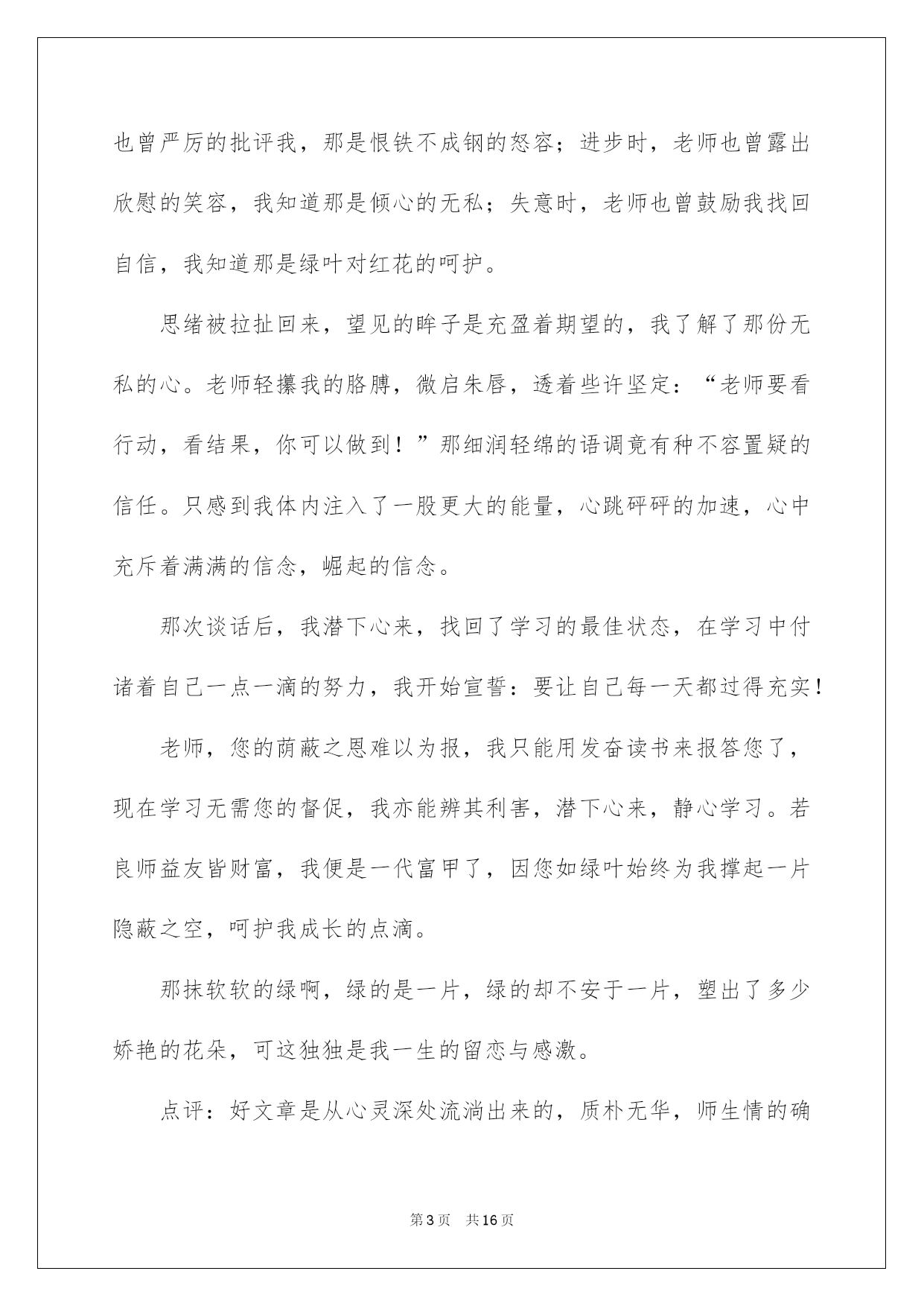 也曾严厉的批评我，那是恨铁不成钢的怒容；进步时，老师也曾露出欣慰的笑容，我知道那是倾心的无私；失意时，老师也曾鼓励我找回自信，我知道那是绿叶对红花的呵护。

思绪被拉扯回来，望见的眸子是充盈着期望的，我了解了那份无私的心。老师轻攥我的胳膊，微启朱唇，透着些许坚定：“老师要看行动，看结果，你可以做到！”那细润轻绵的语调竟有种不容置疑的信任。只感到我体内注入了一股更大的能量，心跳砰砰的加速，心中充斥着满满的信念，崛起的信念。

那次谈话后，我潜下心来，找回了学习的最佳状态，在学习中付诸着自己一点一滴的努力，我开始宣誓：要让自己每一天都过得充实！

老师，您的荫蔽之恩难以为报，我只能用发奋读书来报答您了，现在学习无需您的督促，我亦能辨其利害，潜下心来，静心学习。若良师益友皆财富，我便是一代富甲了，因您如绿叶始终为我撑起一片隐蔽之空，呵护我成长的点滴。

那抹软软的绿啊，绿的是一片，绿的却不安于一片，塑出了多少娇艳的花朵，可这独独是我一生的留恋与感激。

点评：好文章是从心灵深处流淌出来的，质朴无华，师生情的确

第3页 共16页